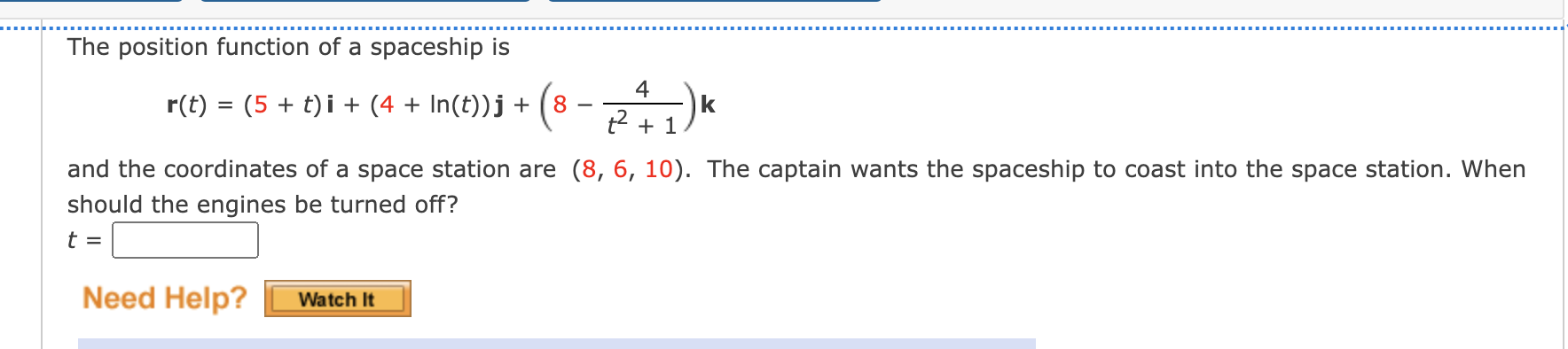 The position function of a spaceship is

$\mathbf{r}(t) = (5 + t)\mathbf{i} + (4 + \ln(t))\mathbf{j} + \left(8 - \frac{4}{t^2 + 1}\right)\mathbf{k}$

and the coordinates of a space station are $(8, 6, 10)$. The captain wants the spaceship to coast into the space station. When should the engines be turned off?

$t =$

Need Help? Watch It